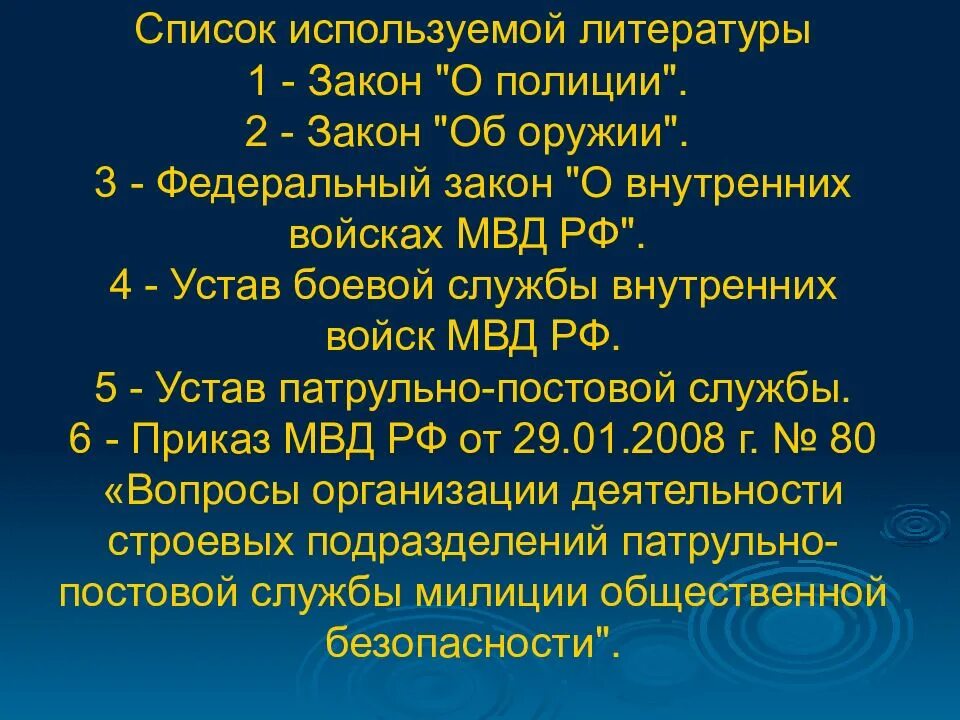 Список используемой литературы
1 - Закон "О полиции".
2 - Закон "Об оружии".
3 - Федеральный закон "О внутренних войсках МВД РФ".
4 - Устав боевой службы внутренних войск МВД РФ.
5 - Устав патрульно-постовой службы.
6 - Приказ МВД РФ от 29.01.2008 г. № 80 «Вопросы организации деятельности строевых подразделений патрульно-постовой службы милиции общественной безопасности".